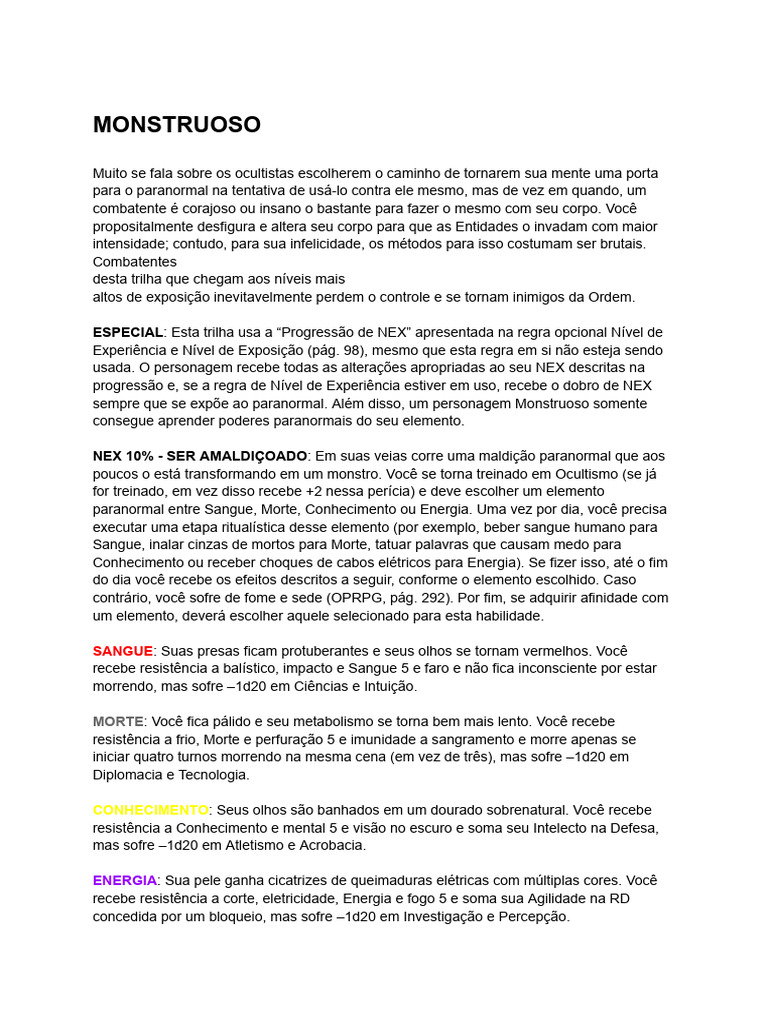 MONSTRUOSO

Muito se fala sobre os ocultistas escolherem o caminho de tornarem sua mente uma porta para o paranormal na tentativa de usá-lo contra ele mesmo, mas de vez em quando, um combatente é corajoso ou insano o bastante para fazer o mesmo com seu corpo. Você propositalmente desfigura e altera seu corpo para que as Entidades o invadam com maior intensidade; contudo, para sua infelicidade, os métodos para isso costumam ser brutais. Combatentes
desta trilha que chegam aos níveis mais
altos de exposição inevitavelmente perdem o controle e se tornam inimigos da Ordem.

ESPECIAL: Esta trilha usa a “Progressão de NEX” apresentada na regra opcional Nível de Experiência e Nível de Exposição (pág. 98), mesmo que esta regra em si não esteja sendo usada. O personagem recebe todas as alterações apropriadas ao seu NEX descritas na progressão e, se a regra de Nível de Experiência estiver em uso, recebe o dobro de NEX sempre que se expõe ao paranormal. Além disso, um personagem Monstruoso somente consegue aprender poderes paranormais do seu elemento.

NEX 10% - SER AMALDIÇOADO: Em suas veias corre uma maldição paranormal que aos poucos o está transformando em um monstro. Você se torna treinado em Ocultismo (se já for treinado, em vez disso recebe +2 nessa perícia) e deve escolher um elemento paranormal entre Sangue, Morte, Conhecimento ou Energia. Uma vez por dia, você precisa executar uma etapa ritualística desse elemento (por exemplo, beber sangue humano para Sangue, inalar cinzas de mortos para Morte, tatuar palavras que causam medo para Conhecimento ou receber choques de cabos elétricos para Energia). Se fizer isso, até o fim do dia você recebe os efeitos descritos a seguir, conforme o elemento escolhido. Caso contrário, você sofre de fome e sede (OPRPG, pág. 292). Por fim, se adquirir afinidade com um elemento, deverá escolher aquele selecionado para esta habilidade.

SANGUE: Suas presas ficam protuberantes e seus olhos se tornam vermelhos. Você recebe resistência a balístico, impacto e Sangue 5 e faro e não fica inconsciente por estar morrendo, mas sofre –1d20 em Ciências e Intuição.

MORTE: Você fica pálido e seu metabolismo se torna bem mais lento. Você recebe resistência a frio, Morte e perfuração 5 e imunidade a sangramento e morre apenas se iniciar quatro turnos morrendo na mesma cena (em vez de três), mas sofre –1d20 em Diplomacia e Tecnologia.

CONHECIMENTO: Seus olhos são banhados em um dourado sobrenatural. Você recebe resistência a Conhecimento e mental 5 e visão no escuro e soma seu Intelecto na Defesa, mas sofre –1d20 em Atletismo e Acrobacia.

ENERGIA: Sua pele ganha cicatrizes de queimaduras elétricas com múltiplas cores. Você recebe resistência a corte, eletricidade, Energia e fogo 5 e soma sua Agilidade na RD concedida por um bloqueio, mas sofre –1d20 em Investigação e Percepção.